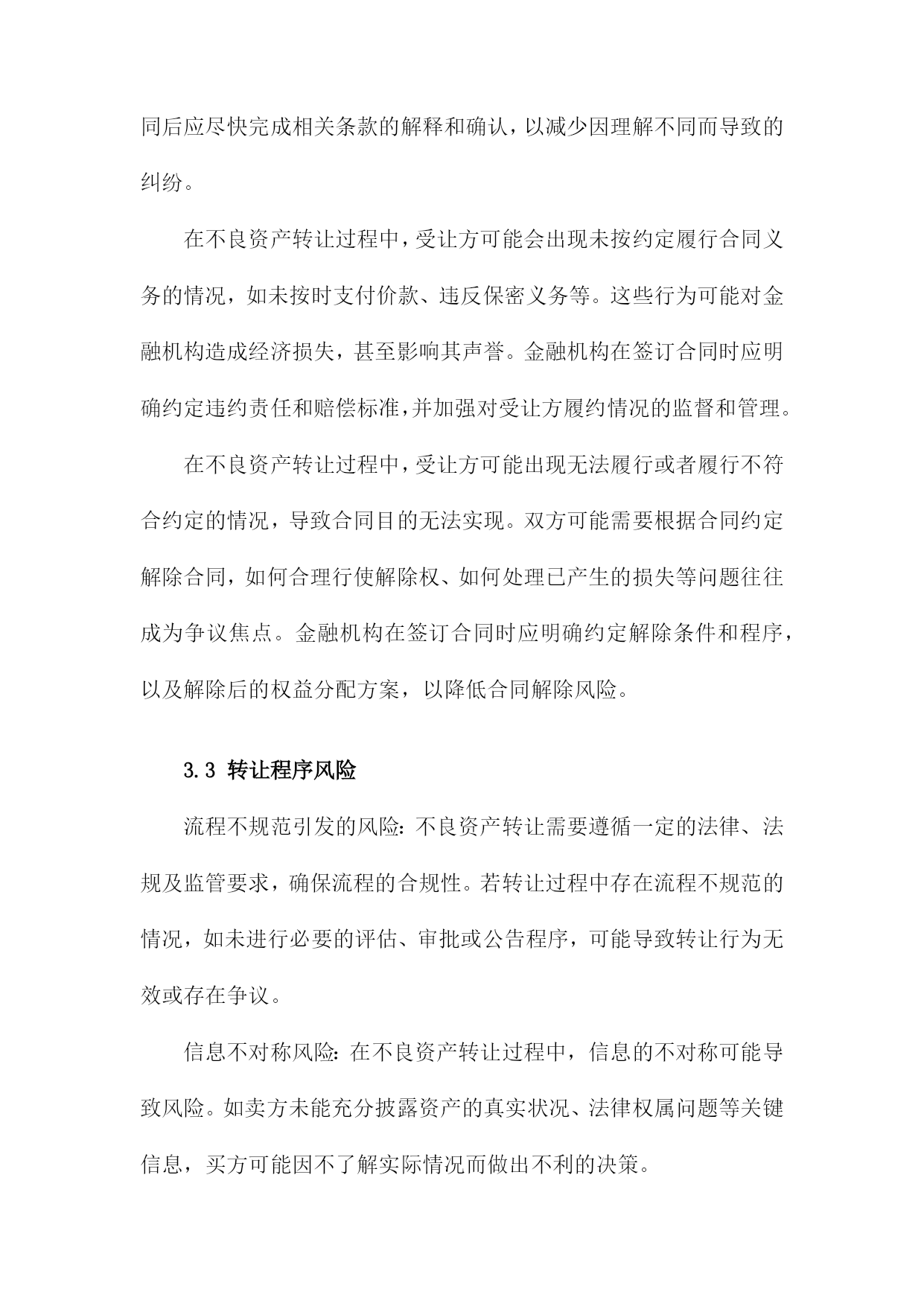 同后应尽快完成相关条款的解释和确认，以减少因理解不同而导致的纠纷。

在不良资产转让过程中，受让方可能会出现未按约定履行合同义务的情况，如未按时支付价款、违反保密义务等。这些行为可能对金融机构造成经济损失，甚至影响其声誉。金融机构在签订合同时应明确约定违约责任和赔偿标准，并加强对受让方履约情况的监督和管理。

在不良资产转让过程中，受让方可能出现无法履行或者履行不符合约定的情况，导致合同目的无法实现。双方可能需要根据合同约定解除合同，如何合理行使解除权、如何处理已产生的损失等问题往往成为争议焦点。金融机构在签订合同时应明确约定解除条件和程序，以及解除后的权益分配方案，以降低合同解除风险。

3.3 转让程序风险

流程不规范引发的风险：不良资产转让需要遵循一定的法律、法规及监管要求，确保流程的合规性。若转让过程中存在流程不规范的情况，如未进行必要的评估、审批或公告程序，可能导致转让行为无效或存在争议。

信息不对称风险：在不良资产转让过程中，信息的不对称可能导致风险。如卖方未能充分披露资产的真实状况、法律权属问题等关键信息，买方可能因不了解实际情况而做出不利的决策。